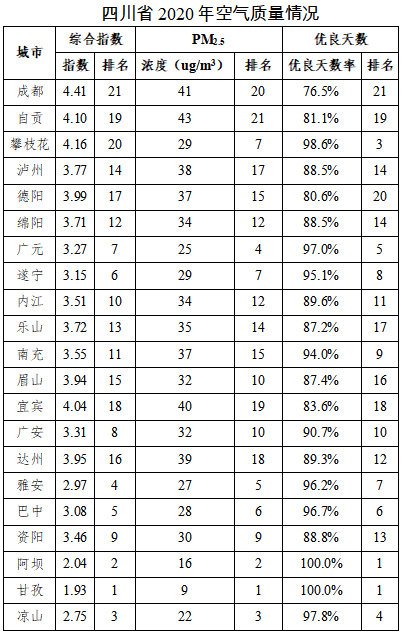 四川省2020年空气质量情况

| 城市 | 综合指数 | | $PM_{2.5}$ | | 优良天数 | |
|---|---|---|---|---|---|---|
| | 指数 | 排名 | 浓度（$ug/m^3$） | 排名 | 优良天数率 | 排名 |
| 成都 | 4.41 | 21 | 41 | 20 | 76.5% | 21 |
| 自贡 | 4.10 | 19 | 43 | 21 | 81.1% | 19 |
| 攀枝花 | 4.16 | 20 | 29 | 7 | 98.6% | 3 |
| 泸州 | 3.77 | 14 | 38 | 17 | 88.5% | 14 |
| 德阳 | 3.99 | 17 | 37 | 15 | 80.6% | 20 |
| 绵阳 | 3.71 | 12 | 34 | 12 | 88.5% | 14 |
| 广元 | 3.27 | 7 | 25 | 4 | 97.0% | 5 |
| 遂宁 | 3.15 | 6 | 29 | 7 | 95.1% | 8 |
| 内江 | 3.51 | 10 | 34 | 12 | 89.6% | 11 |
| 乐山 | 3.72 | 13 | 35 | 14 | 87.2% | 17 |
| 南充 | 3.55 | 11 | 37 | 15 | 94.0% | 9 |
| 眉山 | 3.94 | 15 | 32 | 10 | 87.4% | 16 |
| 宜宾 | 4.04 | 18 | 40 | 19 | 83.6% | 18 |
| 广安 | 3.31 | 8 | 32 | 10 | 90.7% | 10 |
| 达州 | 3.95 | 16 | 39 | 18 | 89.3% | 12 |
| 雅安 | 2.97 | 4 | 27 | 5 | 96.2% | 7 |
| 巴中 | 3.08 | 5 | 28 | 6 | 96.7% | 6 |
| 资阳 | 3.46 | 9 | 30 | 9 | 88.8% | 13 |
| 阿坝 | 2.04 | 2 | 16 | 2 | 100.0% | 1 |
| 甘孜 | 1.93 | 1 | 9 | 1 | 100.0% | 1 |
| 凉山 | 2.75 | 3 | 22 | 3 | 97.8% | 4 |